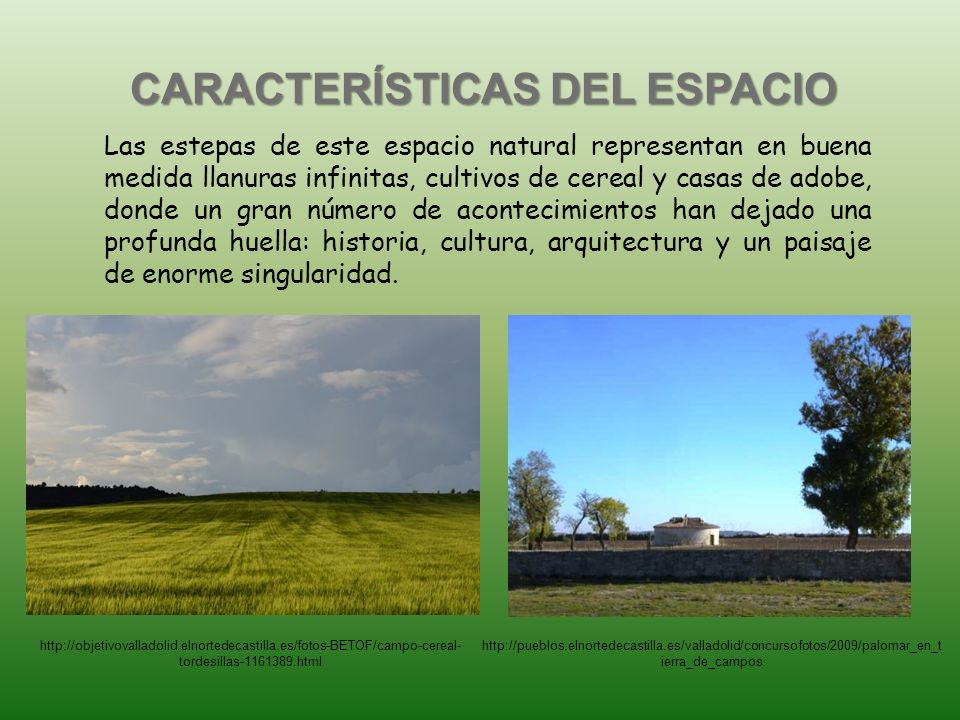 CARACTERÍSTICAS DEL ESPACIO

Las estepas de este espacio natural representan en buena medida llanuras infinitas, cultivos de cereal y casas de adobe, donde un gran número de acontecimientos han dejado una profunda huella: historia, cultura, arquitectura y un paisaje de enorme singularidad.

http://objetivovalladolid.elnortedecastilla.es/fotos-BETOF/campo-cereal-tordesillas-1161389.html

http://pueblos.elnortedecastilla.es/valladolid/concursofotos/2009/palomar_en_tierra_de_campos